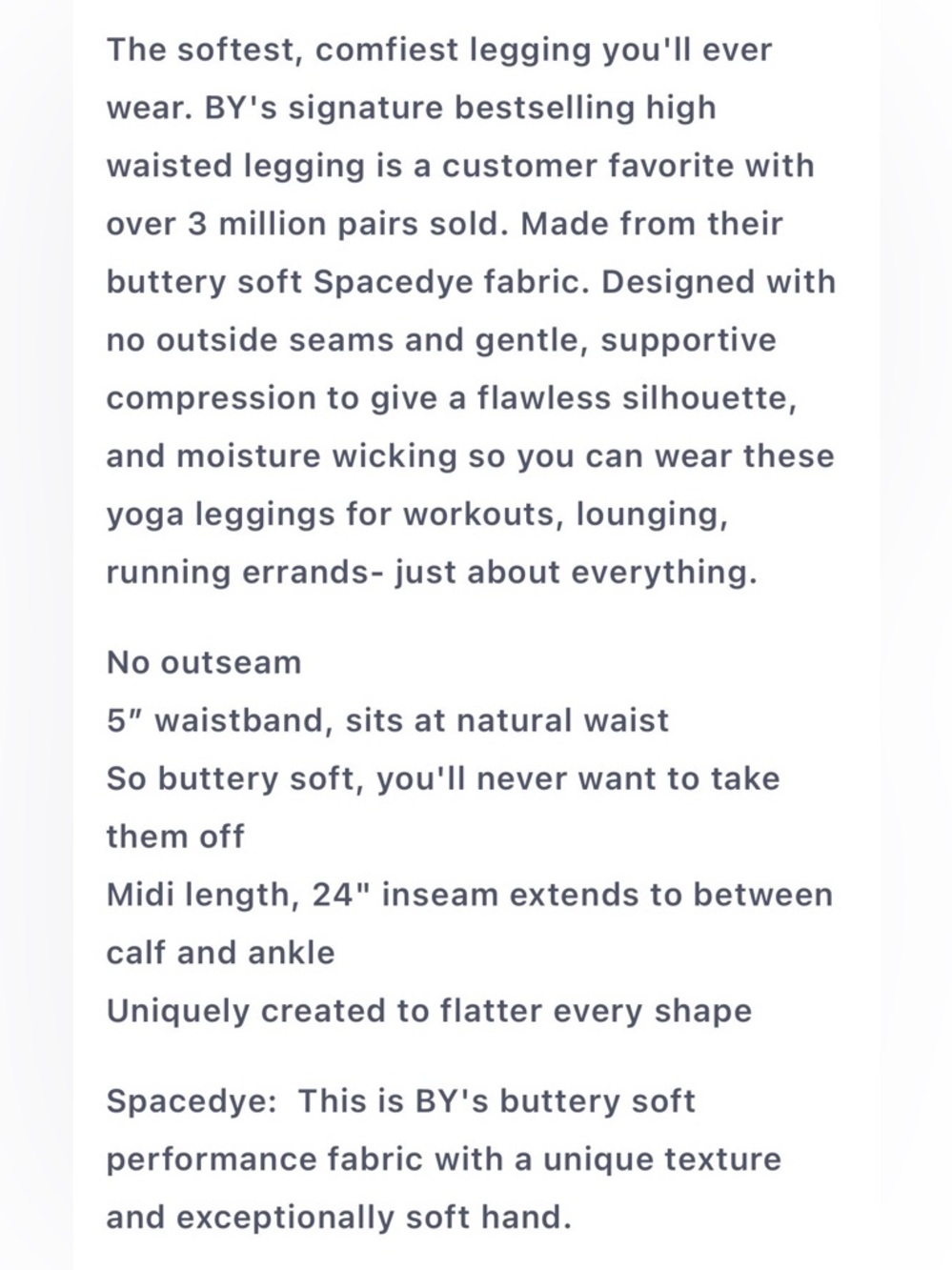 The softest, comfiest legging you'll ever wear. BY's signature bestselling high waisted legging is a customer favorite with over 3 million pairs sold. Made from their buttery soft Spacedye fabric. Designed with no outside seams and gentle, supportive compression to give a flawless silhouette, and moisture wicking so you can wear these yoga leggings for workouts, lounging, running errands- just about everything.

No outseam
5″ waistband, sits at natural waist
So buttery soft, you'll never want to take them off
Midi length, 24" inseam extends to between calf and ankle
Uniquely created to flatter every shape

Spacedye:  This is BY's buttery soft performance fabric with a unique texture and exceptionally soft hand.